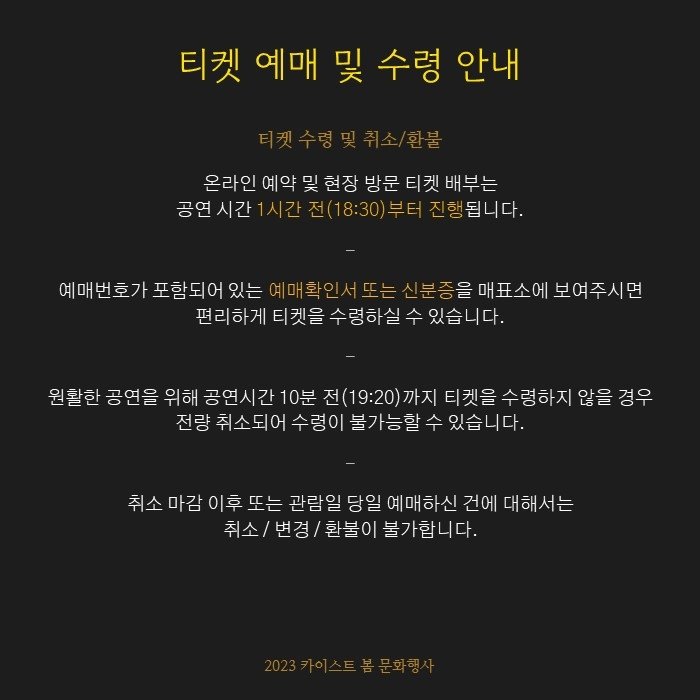 티켓 예매 및 수령 안내

티켓 수령 및 취소/환불

온라인 예약 및 현장 방문 티켓 배부는
공연 시간 1시간 전(18:30)부터 진행됩니다.

–

예매번호가 포함되어 있는 예매확인서 또는 신분증을 매표소에 보여주시면
편리하게 티켓을 수령하실 수 있습니다.

–

원활한 공연을 위해 공연시간 10분 전(19:20)까지 티켓을 수령하지 않을 경우
전량 취소되어 수령이 불가능할 수 있습니다.

–

취소 마감 이후 또는 관람일 당일 예매하신 건에 대해서는
취소 / 변경 / 환불이 불가합니다.

2023 카이스트 봄 문화행사